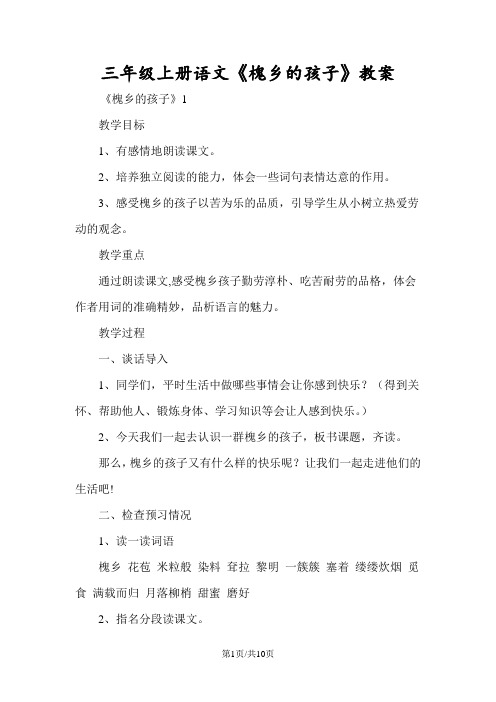 三年级上册语文《槐乡的孩子》教案

《槐乡的孩子》1

教学目标

1、有感情地朗读课文。

2、培养独立阅读的能力，体会一些词句表情达意的作用。

3、感受槐乡的孩子以苦为乐的品质，引导学生从小树立热爱劳动的观念。

教学重点

通过朗读课文,感受槐乡孩子勤劳淳朴、吃苦耐劳的品格，体会作者用词的准确精妙，品析语言的魅力。

教学过程

一、谈话导入

1、同学们，平时生活中做哪些事情会让你感到快乐？（得到关怀、帮助他人、锻炼身体、学习知识等会让人感到快乐。）

2、今天我们一起去认识一群槐乡的孩子，板书课题，齐读。

那么，槐乡的孩子又有什么样的快乐呢？让我们一起走进他们的生活吧!

二、检查预习情况

1、读一读词语

槐乡 花苞 米粒般 染料 耷拉 黎明 一簇簇 塞着 缕缕炊烟 觅食 满载而归 月落柳梢 甜蜜 磨好

2、指名分段读课文。

第1页/共10页